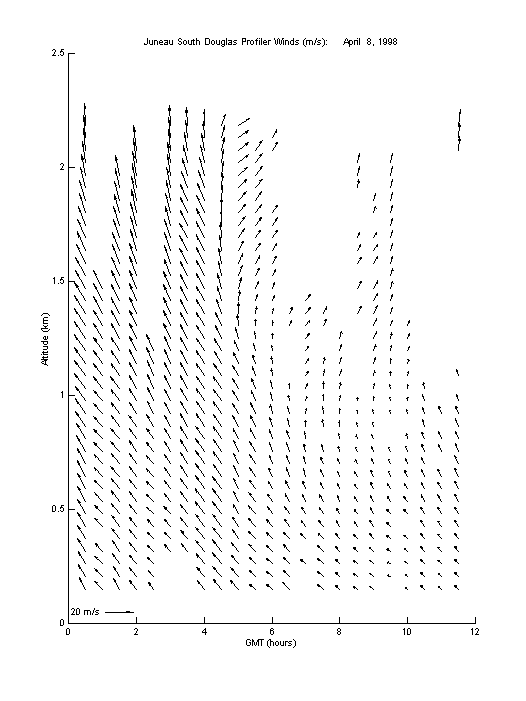 Juneau South Douglas Profiler Winds (m/s): April 8, 1998

2.5
2
1.5
1
0.5
0

Altitude (km)

20 m/s

0 2 4 6 8 10 12

GMT (hours)